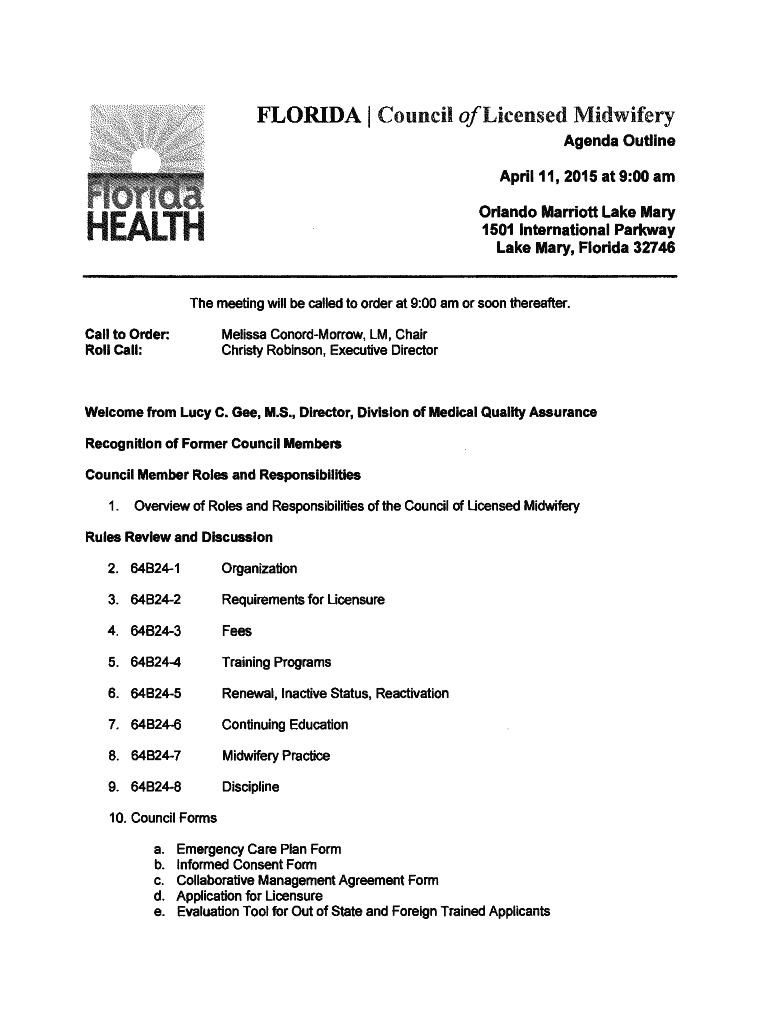 Florida HEALTH

FLORIDA | Council of Licensed Midwifery

Agenda Outline

April 11, 2015 at 9:00 am

Orlando Marriott Lake Mary
1501 International Parkway
Lake Mary, Florida 32746

The meeting will be called to order at 9:00 am or soon thereafter.

Call to Order: Melissa Conord-Morrow, LM, Chair
Roll Call: Christy Robinson, Executive Director

Welcome from Lucy C. Gee, M.S., Director, Division of Medical Quality Assurance

Recognition of Former Council Members

Council Member Roles and Responsibilities

1. Overview of Roles and Responsibilities of the Council of Licensed Midwifery

Rules Review and Discussion

2. 64B24-1 Organization

3. 64B24-2 Requirements for Licensure

4. 64B24-3 Fees

5. 64B24-4 Training Programs

6. 64B24-5 Renewal, Inactive Status, Reactivation

7. 64B24-6 Continuing Education

8. 64B24-7 Midwifery Practice

9. 64B24-8 Discipline

10. Council Forms

a. Emergency Care Plan Form
b. Informed Consent Form
c. Collaborative Management Agreement Form
d. Application for Licensure
e. Evaluation Tool for Out of State and Foreign Trained Applicants